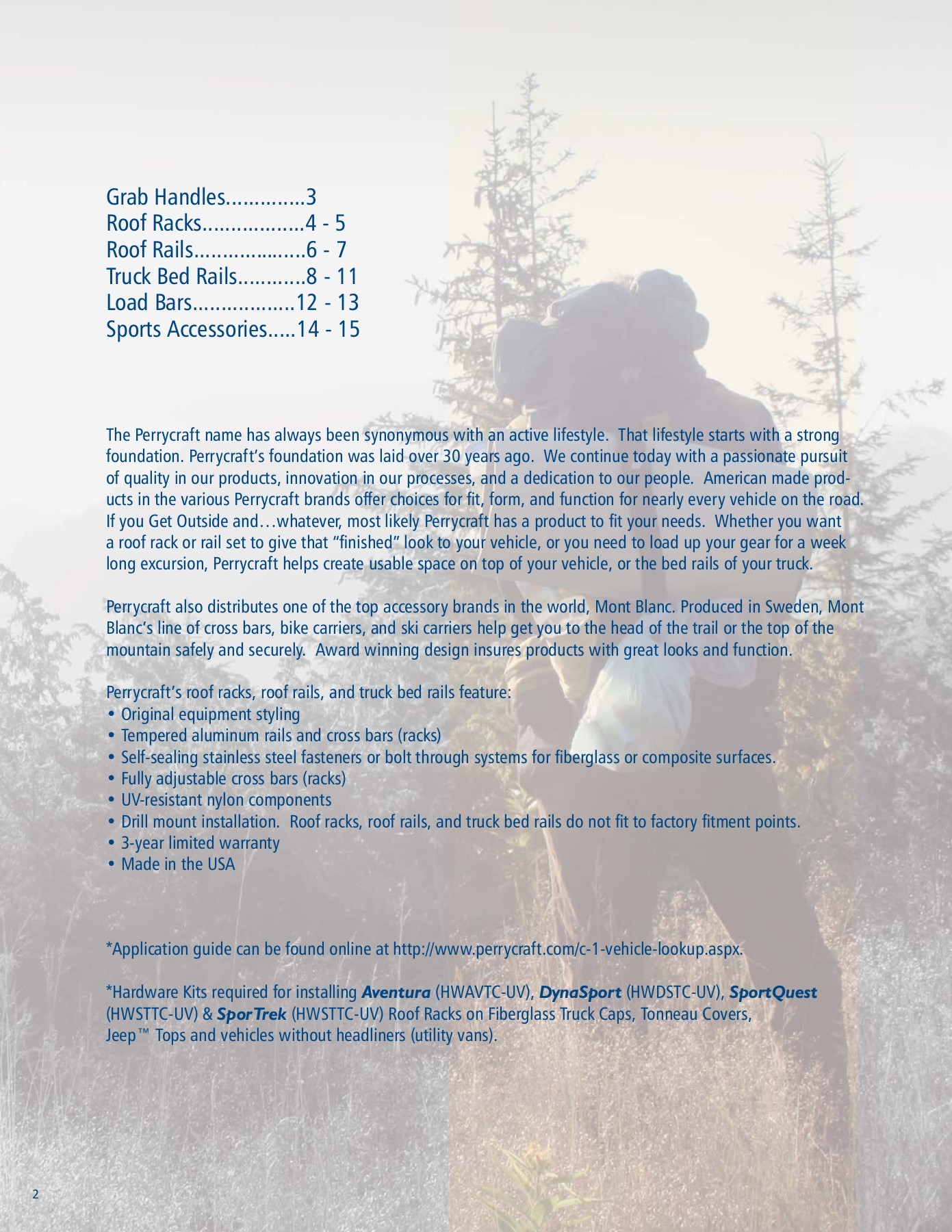 Grab Handles..............3
Roof Racks..................4 - 5
Roof Rails....................6 - 7
Truck Bed Rails............8 - 11
Load Bars..................12 - 13
Sports Accessories.....14 - 15

The Perrycraft name has always been synonymous with an active lifestyle. That lifestyle starts with a strong foundation. Perrycraft's foundation was laid over 30 years ago. We continue today with a passionate pursuit of quality in our products, innovation in our processes, and a dedication to our people. American made products in the various Perrycraft brands offer choices for fit, form, and function for nearly every vehicle on the road. If you Get Outside and…whatever, most likely Perrycraft has a product to fit your needs. Whether you want a roof rack or rail set to give that "finished" look to your vehicle, or you need to load up your gear for a week long excursion, Perrycraft helps create usable space on top of your vehicle, or the bed rails of your truck.

Perrycraft also distributes one of the top accessory brands in the world, Mont Blanc. Produced in Sweden, Mont Blanc's line of cross bars, bike carriers, and ski carriers help get you to the head of the trail or the top of the mountain safely and securely. Award winning design insures products with great looks and function.

Perrycraft's roof racks, roof rails, and truck bed rails feature:
• Original equipment styling
• Tempered aluminum rails and cross bars (racks)
• Self-sealing stainless steel fasteners or bolt through systems for fiberglass or composite surfaces.
• Fully adjustable cross bars (racks)
• UV-resistant nylon components
• Drill mount installation. Roof racks, roof rails, and truck bed rails do not fit to factory fitment points.
• 3-year limited warranty
• Made in the USA

*Application guide can be found online at http://www.perrycraft.com/c-1-vehicle-lookup.aspx.

*Hardware Kits required for installing Aventura (HWAVTC-UV), DynaSport (HWDSTC-UV), SportQuest (HWSTTC-UV) & SporTrek (HWSTTC-UV) Roof Racks on Fiberglass Truck Caps, Tonneau Covers, Jeep™ Tops and vehicles without headliners (utility vans).

2